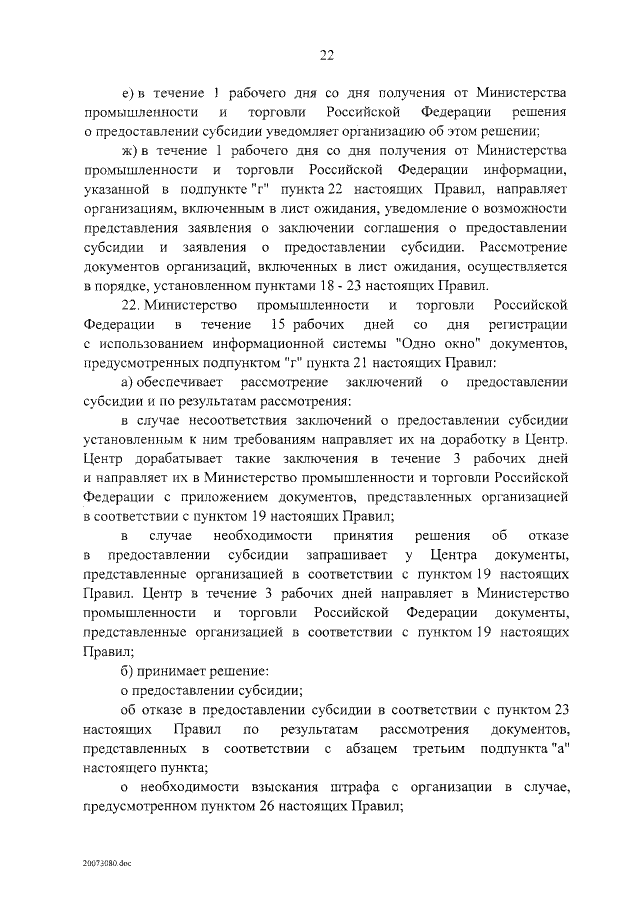 22

е) в течение 1 рабочего дня со дня получения от Министерства промышленности и торговли Российской Федерации решения о предоставлении субсидии уведомляет организацию об этом решении;

ж) в течение 1 рабочего дня со дня получения от Министерства промышленности и торговли Российской Федерации информации, указанной в подпункте "г" пункта 22 настоящих Правил, направляет организациям, включенным в лист ожидания, уведомление о возможности представления заявления о заключении соглашения о предоставлении субсидии и заявления о предоставлении субсидии. Рассмотрение документов организаций, включенных в лист ожидания, осуществляется в порядке, установленном пунктами 18 - 23 настоящих Правил.

22. Министерство промышленности и торговли Российской Федерации в течение 15 рабочих дней со дня регистрации с использованием информационной системы "Одно окно" документов, предусмотренных подпунктом "г" пункта 21 настоящих Правил:

а) обеспечивает рассмотрение заключений о предоставлении субсидии и по результатам рассмотрения:

в случае несоответствия заключений о предоставлении субсидии установленным к ним требованиям направляет их на доработку в Центр. Центр дорабатывает такие заключения в течение 3 рабочих дней и направляет их в Министерство промышленности и торговли Российской Федерации с приложением документов, представленных организацией в соответствии с пунктом 19 настоящих Правил;

в случае необходимости принятия решения об отказе в предоставлении субсидии запрашивает у Центра документы, представленные организацией в соответствии с пунктом 19 настоящих Правил. Центр в течение 3 рабочих дней направляет в Министерство промышленности и торговли Российской Федерации документы, представленные организацией в соответствии с пунктом 19 настоящих Правил;

б) принимает решение:

о предоставлении субсидии;

об отказе в предоставлении субсидии в соответствии с пунктом 23 настоящих Правил по результатам рассмотрения документов, представленных в соответствии с абзацем третьим подпункта "а" настоящего пункта;

о необходимости взыскания штрафа с организации в случае, предусмотренном пунктом 26 настоящих Правил;

20073080.doc